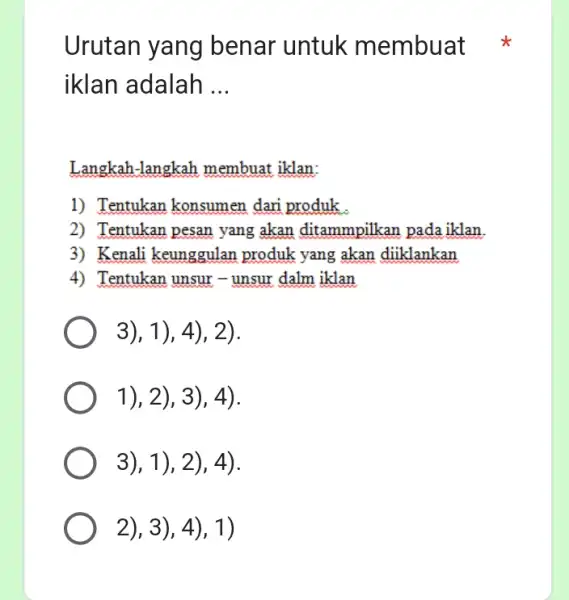 Urutan yang benar untuk membuat iklan adalah ... *

Langkah-langkah membuat iklan:

1) Tentukan konsumen dari produk .
2) Tentukan pesan yang akan ditammpilkan pada iklan.
3) Kenali keunggulan produk yang akan diiklankan
4) Tentukan unsur – unsur dalm iklan

3), 1), 4), 2).

1), 2), 3), 4).

3), 1), 2), 4).

2), 3), 4), 1)